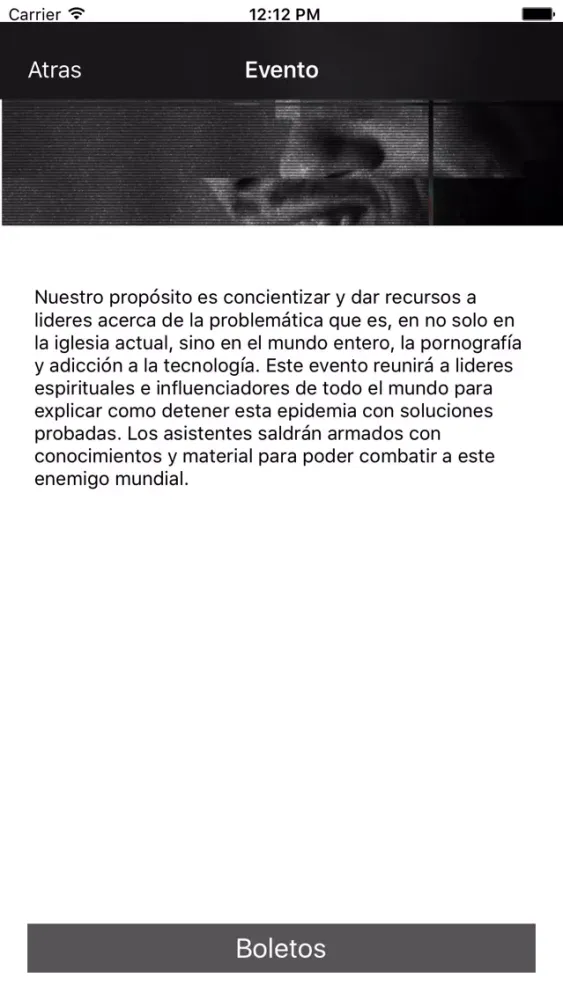 Carrier 12:12 PM

Atras Evento

Nuestro propósito es concientizar y dar recursos a lideres acerca de la problemática que es, en no solo en la iglesia actual, sino en el mundo entero, la pornografía y adicción a la tecnología. Este evento reunirá a lideres espirituales e influenciadores de todo el mundo para explicar como detener esta epidemia con soluciones probadas. Los asistentes saldrán armados con conocimientos y material para poder combatir a este enemigo mundial.

Boletos